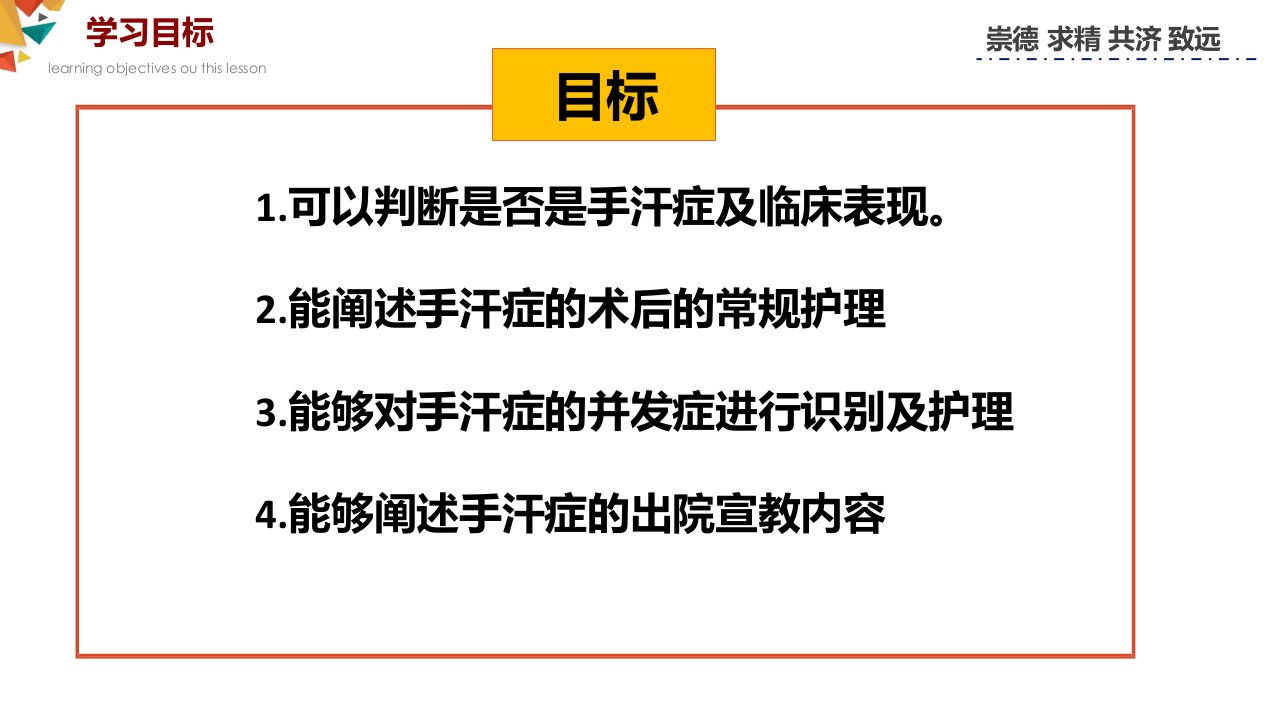 学习目标
learning objectives ou this lesson

崇德 求精 共济 致远

目标

1.可以判断是否是手汗症及临床表现。

2.能阐述手汗症的术后的常规护理

3.能够对手汗症的并发症进行识别及护理

4.能够阐述手汗症的出院宣教内容